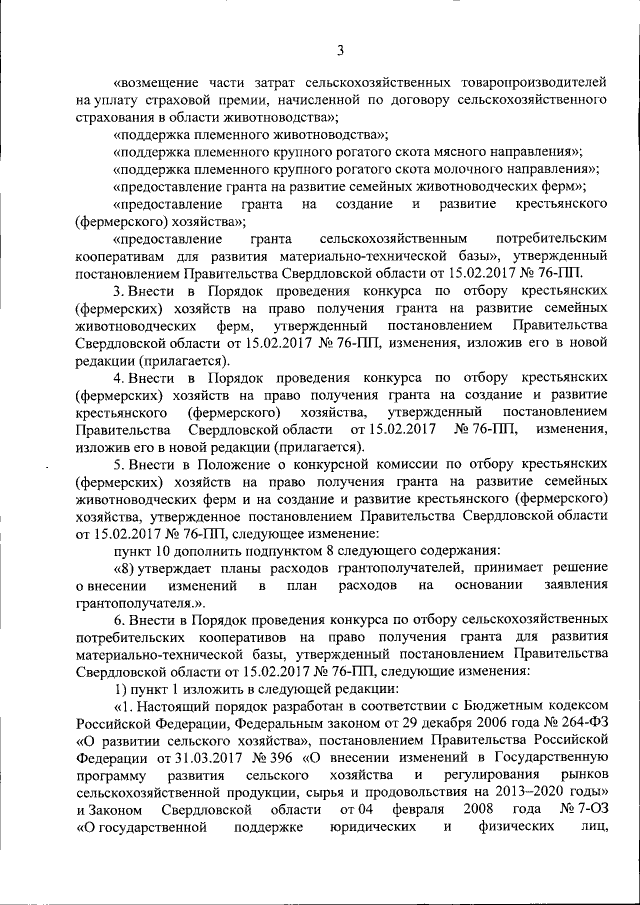 3

«возмещение части затрат сельскохозяйственных товаропроизводителей на уплату страховой премии, начисленной по договору сельскохозяйственного страхования в области животноводства»;

«поддержка племенного животноводства»;

«поддержка племенного крупного рогатого скота мясного направления»;

«поддержка племенного крупного рогатого скота молочного направления»;

«предоставление гранта на развитие семейных животноводческих ферм»;

«предоставление гранта на создание и развитие крестьянского (фермерского) хозяйства»;

«предоставление гранта сельскохозяйственным потребительским кооперативам для развития материально-технической базы», утвержденный постановлением Правительства Свердловской области от 15.02.2017 № 76-ПП.

3. Внести в Порядок проведения конкурса по отбору крестьянских (фермерских) хозяйств на право получения гранта на развитие семейных животноводческих ферм, утвержденный постановлением Правительства Свердловской области от 15.02.2017 № 76-ПП, изменения, изложив его в новой редакции (прилагается).

4. Внести в Порядок проведения конкурса по отбору крестьянских (фермерских) хозяйств на право получения гранта на создание и развитие крестьянского (фермерского) хозяйства, утвержденный постановлением Правительства Свердловской области от 15.02.2017 № 76-ПП, изменения, изложив его в новой редакции (прилагается).

5. Внести в Положение о конкурсной комиссии по отбору крестьянских (фермерских) хозяйств на право получения гранта на развитие семейных животноводческих ферм и на создание и развитие крестьянского (фермерского) хозяйства, утвержденное постановлением Правительства Свердловской области от 15.02.2017 № 76-ПП, следующее изменение:

пункт 10 дополнить подпунктом 8 следующего содержания:

«8) утверждает планы расходов грантополучателей, принимает решение о внесении изменений в план расходов на основании заявления грантополучателя.».

6. Внести в Порядок проведения конкурса по отбору сельскохозяйственных потребительских кооперативов на право получения гранта для развития материально-технической базы, утвержденный постановлением Правительства Свердловской области от 15.02.2017 № 76-ПП, следующие изменения:

1) пункт 1 изложить в следующей редакции:

«1. Настоящий порядок разработан в соответствии с Бюджетным кодексом Российской Федерации, Федеральным законом от 29 декабря 2006 года № 264-ФЗ «О развитии сельского хозяйства», постановлением Правительства Российской Федерации от 31.03.2017 № 396 «О внесении изменений в Государственную программу развития сельского хозяйства и регулирования рынков сельскохозяйственной продукции, сырья и продовольствия на 2013–2020 годы» и Законом Свердловской области от 04 февраля 2008 года № 7-ОЗ «О государственной поддержке юридических и физических лиц,